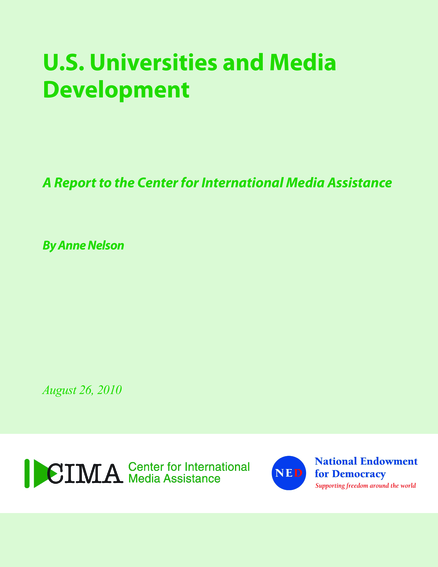 U.S. Universities and Media Development

A Report to the Center for International Media Assistance

By Anne Nelson

August 26, 2010

CIMA Center for International Media Assistance

NED National Endowment for Democracy
Supporting freedom around the world